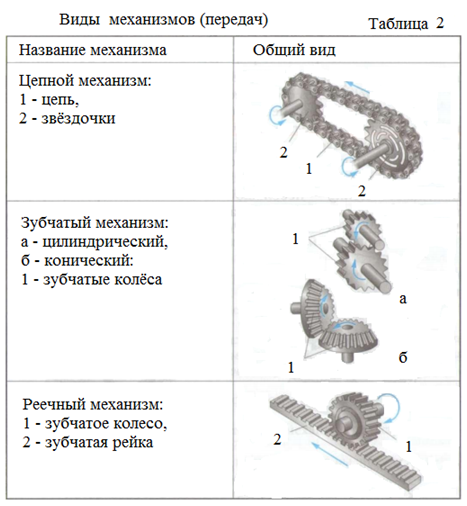 Виды механизмов (передач)

Таблица 2

| Название механизма | Общий вид |
|---|---|
| Цепной механизм: 1 - цепь, 2 - звёздочки | 2 1 2 |
| Зубчатый механизм: а - цилиндрический, б - конический: 1 - зубчатые колёса | 1 а 1 б |
| Реечный механизм: 1 - зубчатое колесо, 2 - зубчатая рейка | 2 1 |